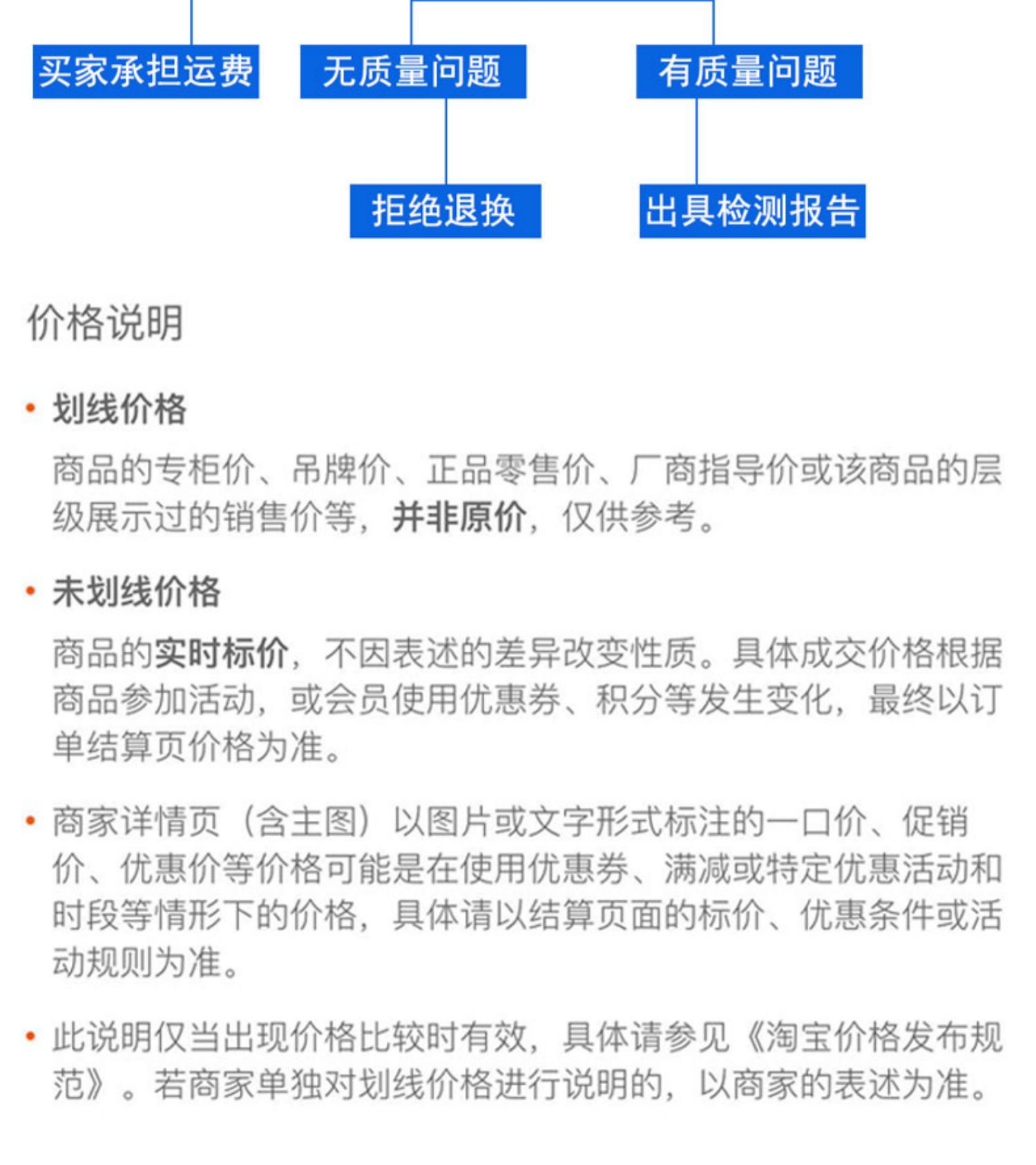 买家承担运费

无质量问题

有质量问题

拒绝退换

出具检测报告

价格说明

• 划线价格

商品的专柜价、吊牌价、正品零售价、厂商指导价或该商品的层级展示过的销售价等，并非原价，仅供参考。

• 未划线价格

商品的实时标价，不因表述的差异改变性质。具体成交价格根据商品参加活动，或会员使用优惠券、积分等发生变化，最终以订单结算页价格为准。

• 商家详情页（含主图）以图片或文字形式标注的一口价、促销价、优惠价等价格可能是在使用优惠券、满减或特定优惠活动和时段等情形下的价格，具体请以结算页面的标价、优惠条件或活动规则为准。

• 此说明仅当出现价格比较时有效，具体请参见《淘宝价格发布规范》。若商家单独对划线价格进行说明的，以商家的表述为准。